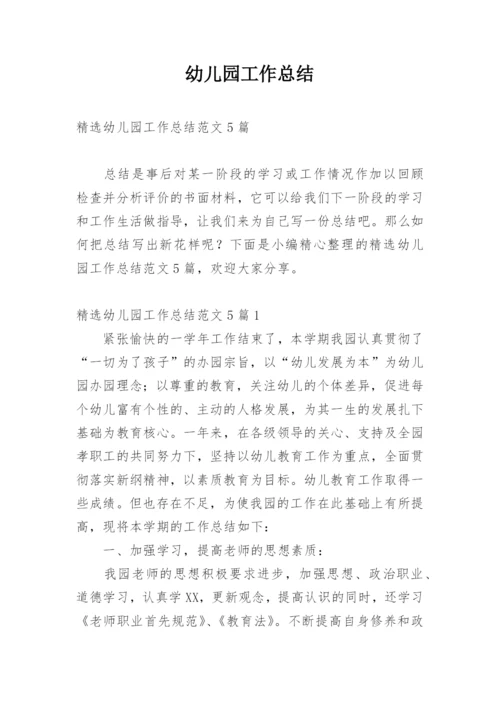 幼儿园工作总结

精选幼儿园工作总结范文5篇

总结是事后对某一阶段的学习或工作情况作加以回顾检查并分析评价的书面材料，它可以给我们下一阶段的学习和工作生活做指导，让我们来为自己写一份总结吧。那么如何把总结写出新花样呢？下面是小编精心整理的精选幼儿园工作总结范文5篇，欢迎大家分享。

精选幼儿园工作总结范文5篇1

紧张愉快的一学年工作结束了，本学期我园认真贯彻了“一切为了孩子”的办园宗旨，以“幼儿发展为本”为幼儿园办园理念；以尊重的教育，关注幼儿的个体差异，促进每个幼儿富有个性的、主动的人格发展，为其一生的发展扎下基础为教育核心。一年来，在各级领导的关心、支持及全园孝职工的共同努力下，坚持以幼儿教育工作为重点，全面贯彻落实新纲精神，以素质教育为目标。幼儿教育工作取得一些成绩。但也存在不足，为使我园的工作在此基础上有所提高，现将本学期的工作总结如下：

一、加强学习，提高老师的思想素质：

我园老师的思想积极要求进步，加强思想、政治职业、道德学习，认真学XX，更新观念，提高认识的同时，还学习《老师职业首先规范》、《教育法》。不断提高自身修养和政